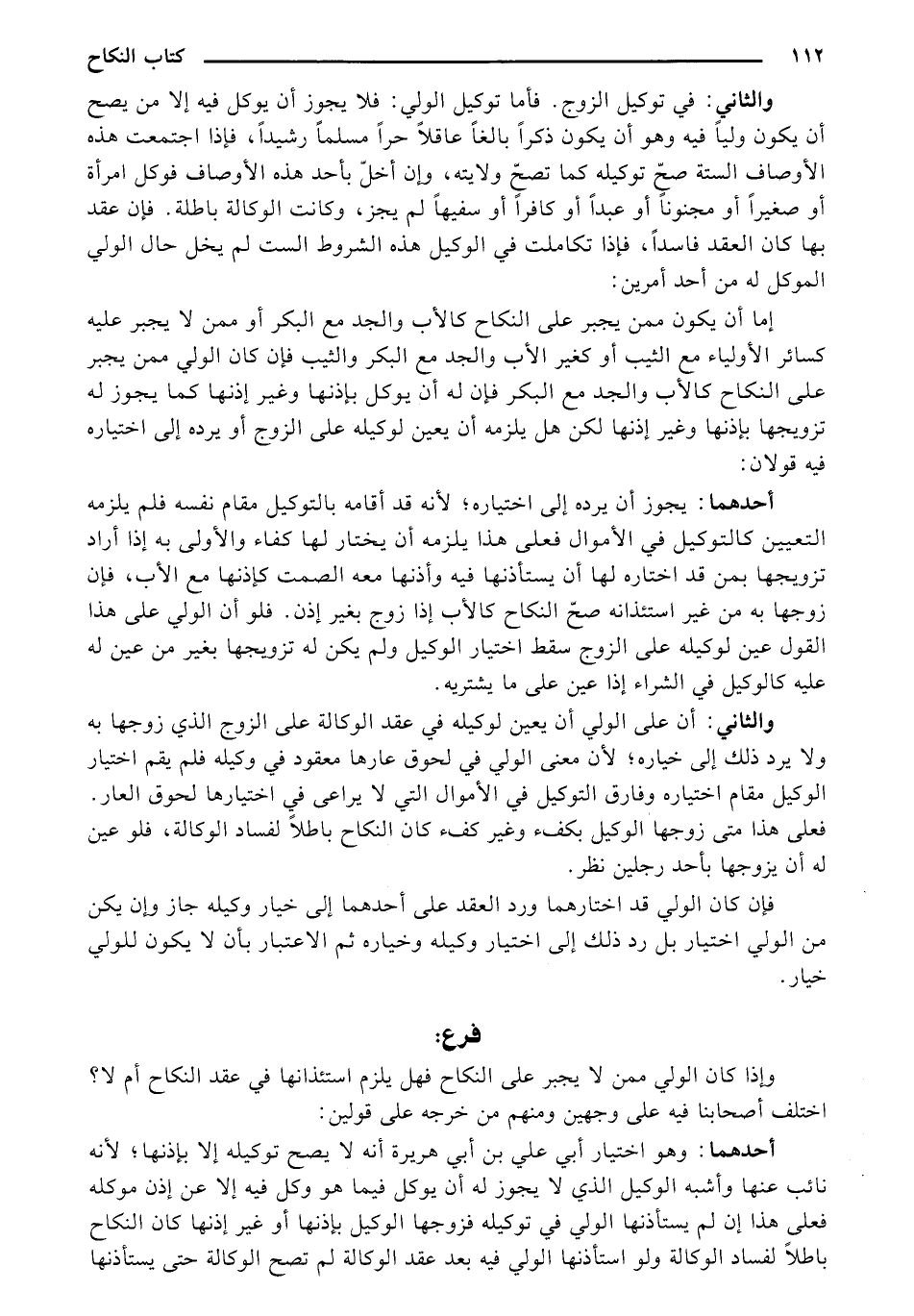 ١١٢ كتاب النكاح

والثاني: في توكيل الزوج. فأما توكيل الولي: فلا يجوز أن يوكل فيه إلا من يصح أن يكون ولياً فيه وهو أن يكون ذكراً بالغاً عاقلاً حراً مسلماً رشيداً، فإذا اجتمعت هذه الأوصاف الستة صحّ توكيله كما تصحّ ولايته، وإن أخلّ بأحد هذه الأوصاف فوكل امرأة أو صغيراً أو مجنوناً أو عبداً أو كافراً أو سفيهاً لم يجز، وكانت الوكالة باطلة. فإن عقد بها كان العقد فاسداً، فإذا تكاملت في الوكيل هذه الشروط الست لم يخل حال الولي الموكل له من أحد أمرين:

إما أن يكون ممن يجبر على النكاح كالأب والجد مع البكر أو ممن لا يجبر عليه كسائر الأولياء مع الثيب أو كغير الأب والجد مع البكر والثيب فإن كان الولي ممن يجبر على النكاح كالأب والجد مع البكر فإن له أن يوكل بإذنها وغير إذنها كما يجوز له تزويجها بإذنها وغير إذنها لكن هل يلزمه أن يعين لوكيله على الزوج أو يرده إلى اختياره فيه قولان:

أحدهما: يجوز أن يرده إلى اختياره؛ لأنه قد أقامه بالتوكيل مقام نفسه فلم يلزمه التعيين كالتوكيل في الأموال فعلى هذا يلزمه أن يختار لها كفاء والأولى به إذا أراد تزويجها بمن قد اختاره لها أن يستأذنها فيه وأذنها معه الصمت كإذنها مع الأب، فإن زوجها به من غير استئذانه صحّ النكاح كالأب إذا زوج بغير إذن. فلو أن الولي على هذا القول عين لوكيله على الزوج سقط اختيار الوكيل ولم يكن له تزويجها بغير من عين له عليه كالوكيل في الشراء إذا عين على ما يشتريه.

والثاني: أن على الولي أن يعين لوكيله في عقد الوكالة على الزوج الذي زوجها به ولا يرد ذلك إلى خياره؛ لأن معنى الولي في لحوق عارها معقود في وكيله فلم يقم اختيار الوكيل مقام اختياره وفارق التوكيل في الأموال التي لا يراعى في اختيارها لحوق العار. فعلى هذا متى زوجها الوكيل بكفء وغير كفء كان النكاح باطلاً لفساد الوكالة، فلو عين له أن يزوجها بأحد رجلين نظر.

فإن كان الولي قد اختارهما ورد العقد على أحدهما إلى خيار وكيله جاز وإن يكن من الولي اختيار بل رد ذلك إلى اختيار وكيله وخياره ثم الاعتبار بأن لا يكون للولي خيار.

فرع:

وإذا كان الولي ممن لا يجبر على النكاح فهل يلزم استئذانها في عقد النكاح أم لا؟ اختلف أصحابنا فيه على وجهين ومنهم من خرجه على قولين:

أحدهما: وهو اختيار أبي علي بن أبي هريرة أنه لا يصح توكيله إلا بإذنها؛ لأنه نائب عنها وأشبه الوكيل الذي لا يجوز له أن يوكل فيما هو وكل فيه إلا عن إذن موكله فعلى هذا إن لم يستأذنها الولي في توكيله فزوجها الوكيل بإذنها أو غير إذنها كان النكاح باطلاً لفساد الوكالة ولو استأذنها الولي فيه بعد عقد الوكالة لم تصح الوكالة حتى يستأذنها